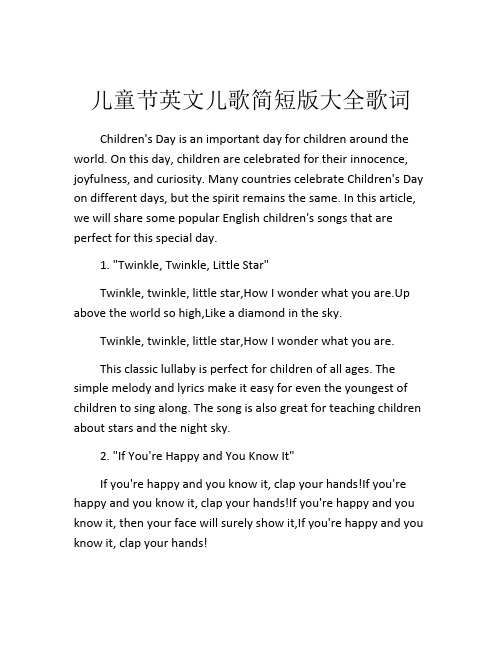 儿童节英文儿歌简短版大全歌词

Children's Day is an important day for children around the world. On this day, children are celebrated for their innocence, joyfulness, and curiosity. Many countries celebrate Children's Day on different days, but the spirit remains the same. In this article, we will share some popular English children's songs that are perfect for this special day.

1. "Twinkle, Twinkle, Little Star"

Twinkle, twinkle, little star,How I wonder what you are.Up above the world so high,Like a diamond in the sky.

Twinkle, twinkle, little star,How I wonder what you are.

This classic lullaby is perfect for children of all ages. The simple melody and lyrics make it easy for even the youngest of children to sing along. The song is also great for teaching children about stars and the night sky.

2. "If You're Happy and You Know It"

If you're happy and you know it, clap your hands!If you're happy and you know it, clap your hands!If you're happy and you know it, then your face will surely show it,If you're happy and you know it, clap your hands!